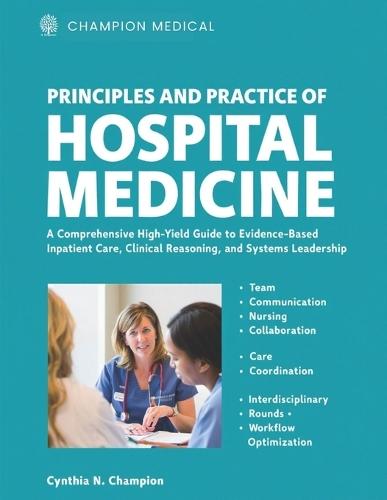 CHAMPION MEDICAL

PRINCIPLES AND PRACTICE OF
HOSPITAL MEDICINE

A Comprehensive High-Yield Guide to Evidence-Based Inpatient Care, Clinical Reasoning, and Systems Leadership

• Team
• Communication
• Nursing
• Collaboration

• Care
• Coordination

• Interdisciplinary
• Rounds •
• Workflow Optimization

Cynthia N. Champion